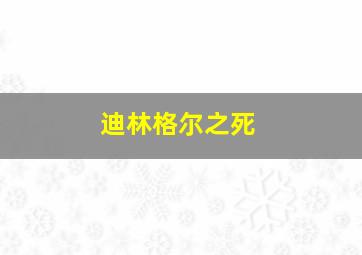 迪林格尔之死